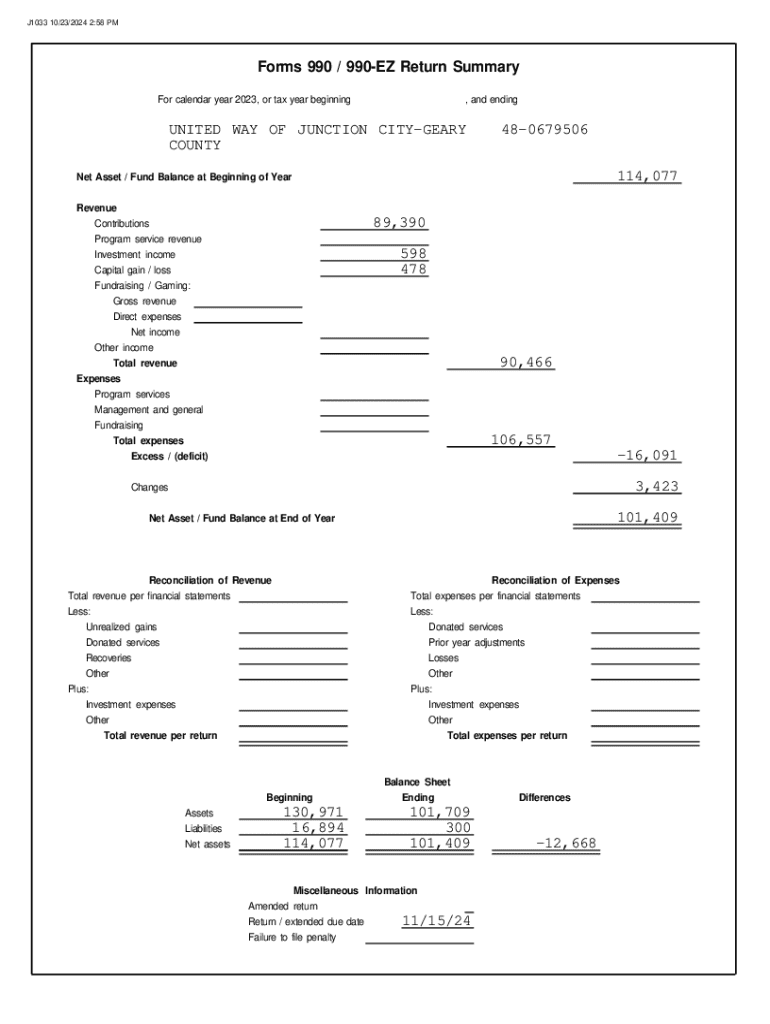 J1033 10/23/2024 2:58 PM

Forms 990 / 990-EZ Return Summary

For calendar year 2023, or tax year beginning , and ending

UNITED WAY OF JUNCTION CITY-GEARY COUNTY 48-0679506

Net Asset / Fund Balance at Beginning of Year 114,077

Revenue
Contributions 89,390
Program service revenue
Investment income 598
Capital gain / loss 478
Fundraising / Gaming:
Gross revenue
Direct expenses
Net income
Other income
Total revenue 90,466
Expenses
Program services
Management and general
Fundraising
Total expenses 106,557
Excess / (deficit) -16,091

Changes 3,423

Net Asset / Fund Balance at End of Year 101,409

Reconciliation of Revenue
Total revenue per financial statements
Less:
Unrealized gains
Donated services
Recoveries
Other
Plus:
Investment expenses
Other
Total revenue per return

Reconciliation of Expenses
Total expenses per financial statements
Less:
Donated services
Prior year adjustments
Losses
Other
Plus:
Investment expenses
Other
Total expenses per return

Balance Sheet

| | Beginning | Ending | Differences |
|---|---|---|---|
| Assets | 130,971 | 101,709 | |
| Liabilities | 16,894 | 300 | |
| Net assets | 114,077 | 101,409 | -12,668 |

Miscellaneous Information
Amended return
Return / extended due date 11/15/24
Failure to file penalty